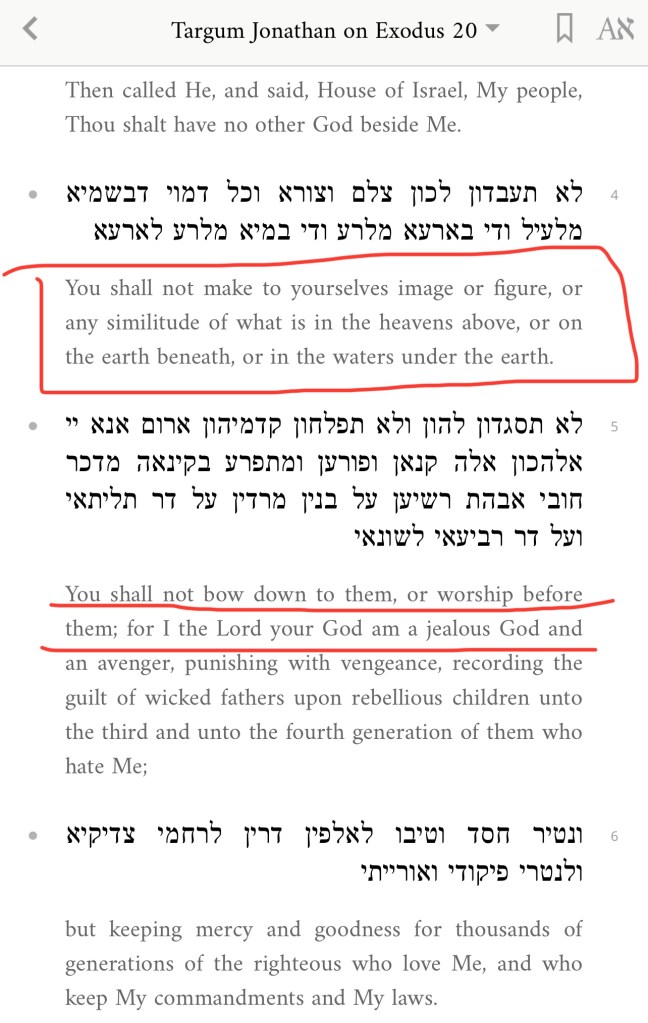 Targum Jonathan on Exodus 20

Aא

Then called He, and said, House of Israel, My people, Thou shalt have no other God beside Me.

4 לא תעבדון לכון צלם וצורא וכל דמוי דבשמיא מלעיל ודי בארעא מלרע ודי במיא מלרע לארעא

You shall not make to yourselves image or figure, or any similitude of what is in the heavens above, or on the earth beneath, or in the waters under the earth.

5 לא תסגדון להון ולא תפלחון קדמיהון ארום אנא יי אלהכון אלה קנאן ופורען ומתפרע בקינאה מדכר חובי אבהת רשיען על בנין מרדין על דר תליתאי ועל דר רביעאי לשונאי

You shall not bow down to them, or worship before them; for I the Lord your God am a jealous God and an avenger, punishing with vengeance, recording the guilt of wicked fathers upon rebellious children unto the third and unto the fourth generation of them who hate Me;

6 ונטיר חסד וטיבו לאלפין דרין לרחמי צדיקיא ולנטרי פיקודי ואורייתי

but keeping mercy and goodness for thousands of generations of the righteous who love Me, and who keep My commandments and My laws.